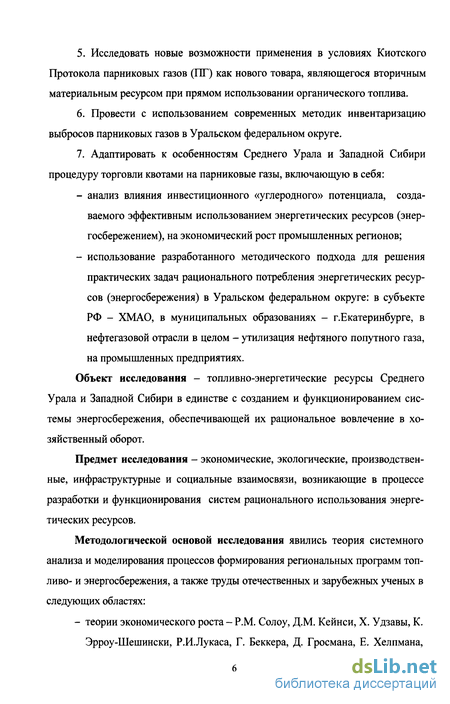 5. Исследовать новые возможности применения в условиях Киотского Протокола парниковых газов (ПГ) как нового товара, являющегося вторичным материальным ресурсом при прямом использовании органического топлива.

6. Провести с использованием современных методик инвентаризацию выбросов парниковых газов в Уральском федеральном округе.

7. Адаптировать к особенностям Среднего Урала и Западной Сибири процедуру торговли квотами на парниковые газы, включающую в себя:

– анализ влияния инвестиционного «углеродного» потенциала, создаваемого эффективным использованием энергетических ресурсов (энергосбережением), на экономический рост промышленных регионов;

– использование разработанного методического подхода для решения практических задач рационального потребления энергетических ресурсов (энергосбережения) в Уральском федеральном округе: в субъекте РФ – ХМАО, в муниципальных образованиях – г.Екатеринбурге, в нефтегазовой отрасли в целом – утилизация нефтяного попутного газа, на промышленных предприятиях.

Объект исследования – топливно-энергетические ресурсы Среднего Урала и Западной Сибири в единстве с созданием и функционированием системы энергосбережения, обеспечивающей их рациональное вовлечение в хозяйственный оборот.

Предмет исследования – экономические, экологические, производственные, инфраструктурные и социальные взаимосвязи, возникающие в процессе разработки и функционирования систем рационального использования энергетических ресурсов.

Методологической основой исследования явились теория системного анализа и моделирования процессов формирования региональных программ топливо- и энергосбережения, а также труды отечественных и зарубежных ученых в следующих областях:

– теории экономического роста – Р.М. Солоу, Д.М. Кейнси, Х. Удзавы, К. Эрроу-Шешински, Р.И.Лукаса, Г. Беккера, Д. Гросмана, Е. Хелпмана,

6

dsLib.net
библиотека диссертаций